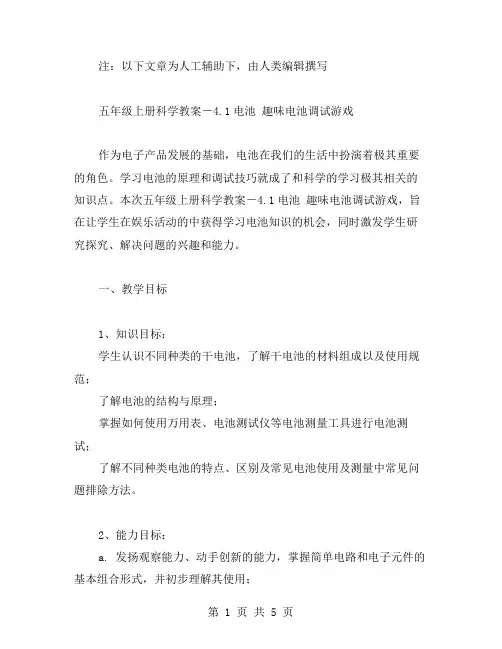 注：以下文章为人工辅助下，由人类编辑撰写

五年级上册科学教案－4.1 电池 趣味电池调试游戏

作为电子产品发展的基础，电池在我们的生活中扮演着极其重要的角色。学习电池的原理和调试技巧就成了和科学的学习极其相关的知识点。本次五年级上册科学教案－4.1 电池 趣味电池调试游戏，旨在让学生在娱乐活动的中获得学习电池知识的机会，同时激发学生研究探究、解决问题的兴趣和能力。

一、教学目标

1、知识目标：

学生认识不同种类的干电池，了解干电池的材料组成以及使用规范；

了解电池的结构与原理；

掌握如何使用万用表、电池测试仪等电池测量工具进行电池测试；

了解不同种类电池的特点、区别及常见电池使用及测量中常见问题排除方法。

2、能力目标：

a. 发扬观察能力、动手创新的能力，掌握简单电路和电子元件的基本组合形式，并初步理解其使用；

第 1 页 共 5 页